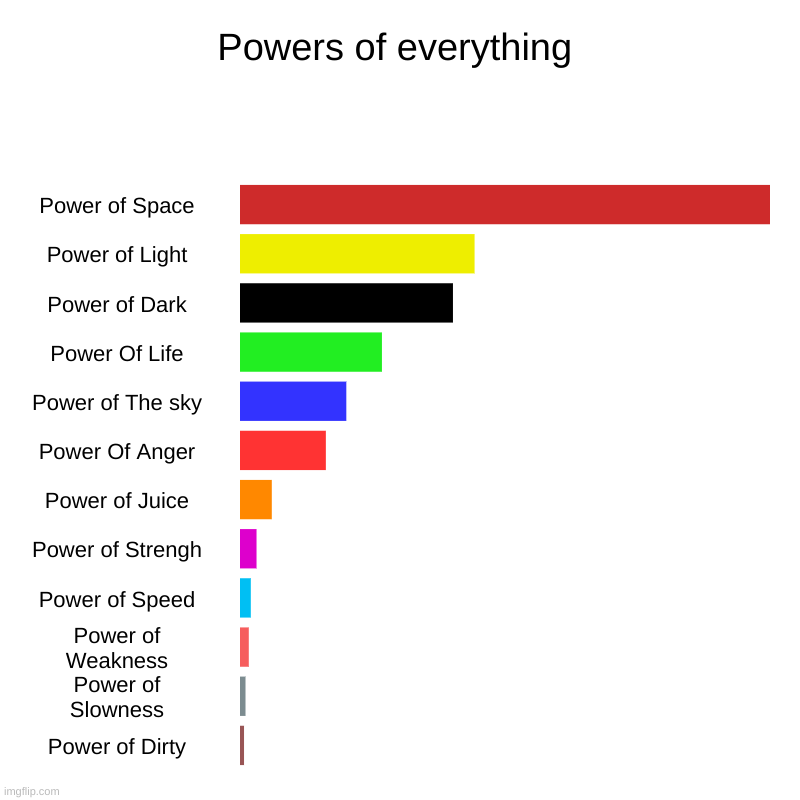 Powers of everything

Power of Space
Power of Light
Power of Dark
Power Of Life
Power of The sky
Power Of Anger
Power of Juice
Power of Strengh
Power of Speed
Power of Weakness
Power of Slowness
Power of Dirty

imgflip.com